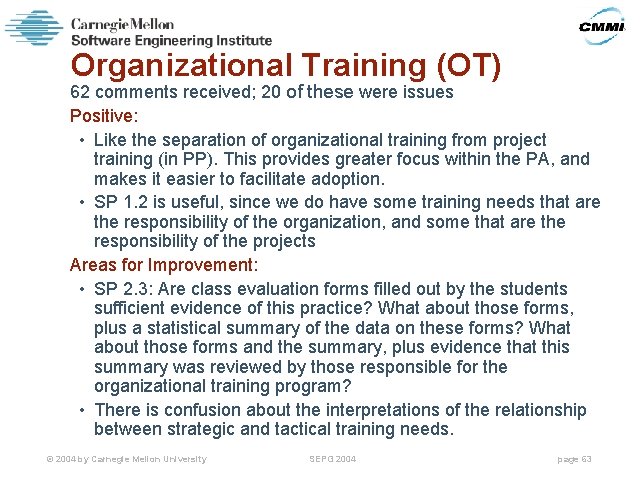 Carnegie Mellon
Software Engineering Institute

CMMI

Organizational Training (OT)

62 comments received; 20 of these were issues

Positive:

• Like the separation of organizational training from project training (in PP). This provides greater focus within the PA, and makes it easier to facilitate adoption.

• SP 1.2 is useful, since we do have some training needs that are the responsibility of the organization, and some that are the responsibility of the projects

Areas for Improvement:

• SP 2.3: Are class evaluation forms filled out by the students sufficient evidence of this practice? What about those forms, plus a statistical summary of the data on these forms? What about those forms and the summary, plus evidence that this summary was reviewed by those responsible for the organizational training program?

• There is confusion about the interpretations of the relationship between strategic and tactical training needs.

© 2004 by Carnegie Mellon University

SEPG 2004

page 63